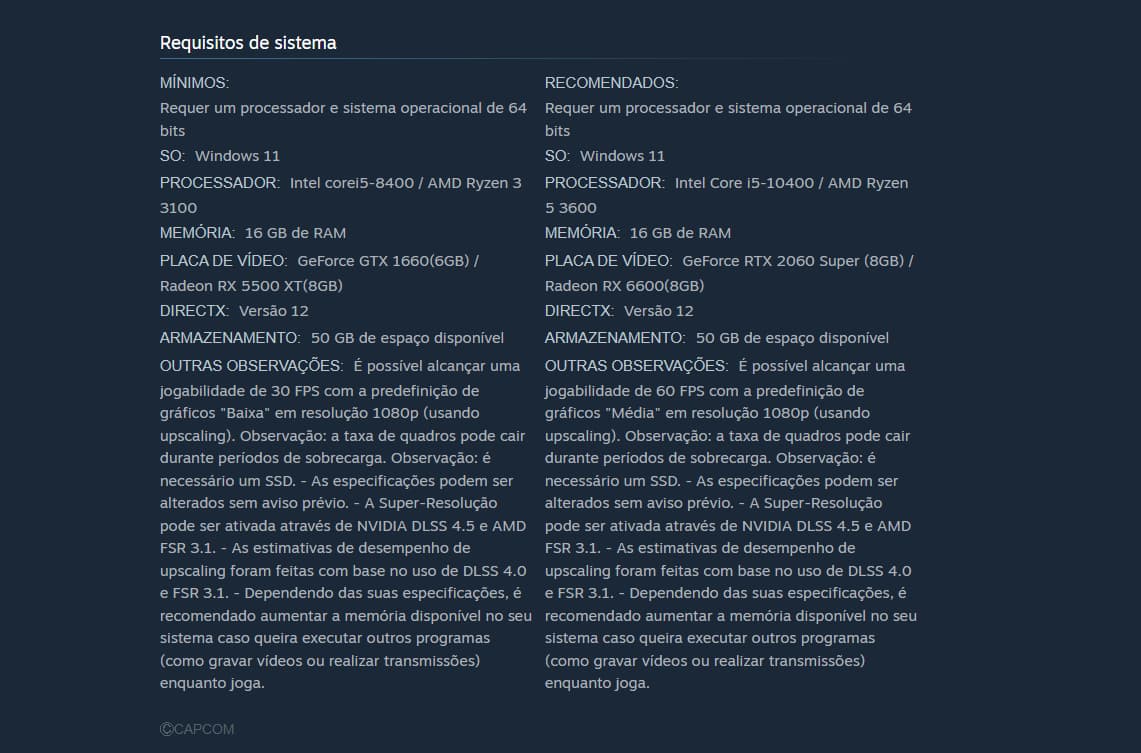 Requisitos de sistema

MÍNIMOS:
Requer um processador e sistema operacional de 64 bits
SO: Windows 11
PROCESSADOR: Intel corei5-8400 / AMD Ryzen 3 3100
MEMÓRIA: 16 GB de RAM
PLACA DE VÍDEO: GeForce GTX 1660(6GB) / Radeon RX 5500 XT(8GB)
DIRECTX: Versão 12
ARMAZENAMENTO: 50 GB de espaço disponível
OUTRAS OBSERVAÇÕES: É possível alcançar uma jogabilidade de 30 FPS com a predefinição de gráficos "Baixa" em resolução 1080p (usando upscaling). Observação: a taxa de quadros pode cair durante períodos de sobrecarga. Observação: é necessário um SSD. - As especificações podem ser alterados sem aviso prévio. - A Super-Resolução pode ser ativada através de NVIDIA DLSS 4.5 e AMD FSR 3.1. - As estimativas de desempenho de upscaling foram feitas com base no uso de DLSS 4.0 e FSR 3.1. - Dependendo das suas especificações, é recomendado aumentar a memória disponível no seu sistema caso queira executar outros programas (como gravar vídeos ou realizar transmissões) enquanto joga.

RECOMENDADOS:
Requer um processador e sistema operacional de 64 bits
SO: Windows 11
PROCESSADOR: Intel Core i5-10400 / AMD Ryzen 5 3600
MEMÓRIA: 16 GB de RAM
PLACA DE VÍDEO: GeForce RTX 2060 Super (8GB) / Radeon RX 6600(8GB)
DIRECTX: Versão 12
ARMAZENAMENTO: 50 GB de espaço disponível
OUTRAS OBSERVAÇÕES: É possível alcançar uma jogabilidade de 60 FPS com a predefinição de gráficos "Média" em resolução 1080p (usando upscaling). Observação: a taxa de quadros pode cair durante períodos de sobrecarga. Observação: é necessário um SSD. - As especificações podem ser alterados sem aviso prévio. - A Super-Resolução pode ser ativada através de NVIDIA DLSS 4.5 e AMD FSR 3.1. - As estimativas de desempenho de upscaling foram feitas com base no uso de DLSS 4.0 e FSR 3.1. - Dependendo das suas especificações, é recomendado aumentar a memória disponível no seu sistema caso queira executar outros programas (como gravar vídeos ou realizar transmissões) enquanto joga.

©CAPCOM